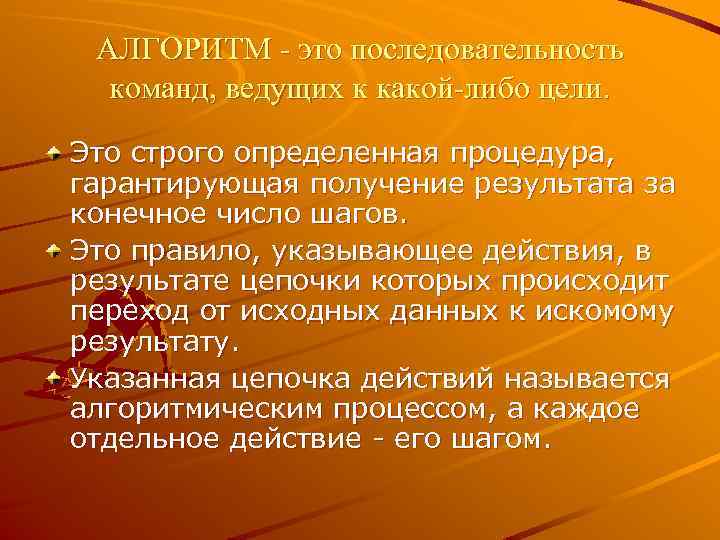 АЛГОРИТМ - это последовательность команд, ведущих к какой-либо цели.

Это строго определенная процедура, гарантирующая получение результата за конечное число шагов.

Это правило, указывающее действия, в результате цепочки которых происходит переход от исходных данных к искомому результату.

Указанная цепочка действий называется алгоритмическим процессом, а каждое отдельное действие - его шагом.